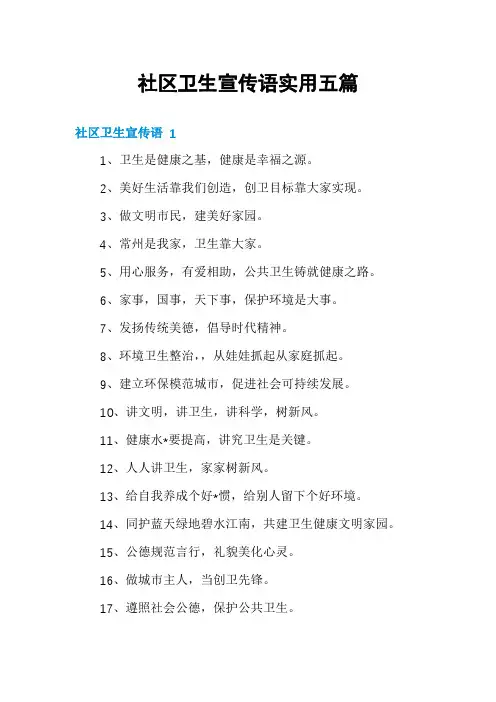 社区卫生宣传语实用五篇

社区卫生宣传语 1

1、卫生是健康之基，健康是幸福之源。

2、美好生活靠我们创造，创卫目标靠大家实现。

3、做文明市民，建美好家园。

4、常州是我家，卫生靠大家。

5、用心服务，有爱相助，公共卫生铸就健康之路。

6、家事，国事，天下事，保护环境是大事。

7、发扬传统美德，倡导时代精神。

8、环境卫生整治，，从娃娃抓起从家庭抓起。

9、建立环保模范城市，促进社会可持续发展。

10、讲文明，讲卫生，讲科学，树新风。

11、健康水*要提高，讲究卫生是关键。

12、人人讲卫生，家家树新风。

13、给自我养成个好*惯，给别人留下个好环境。

14、同护蓝天绿地碧水江南，共建卫生健康文明家园。

15、公德规范言行，礼貌美化心灵。

16、做城市主人，当创卫先锋。

17、遵照社会公德，保护公共卫生。